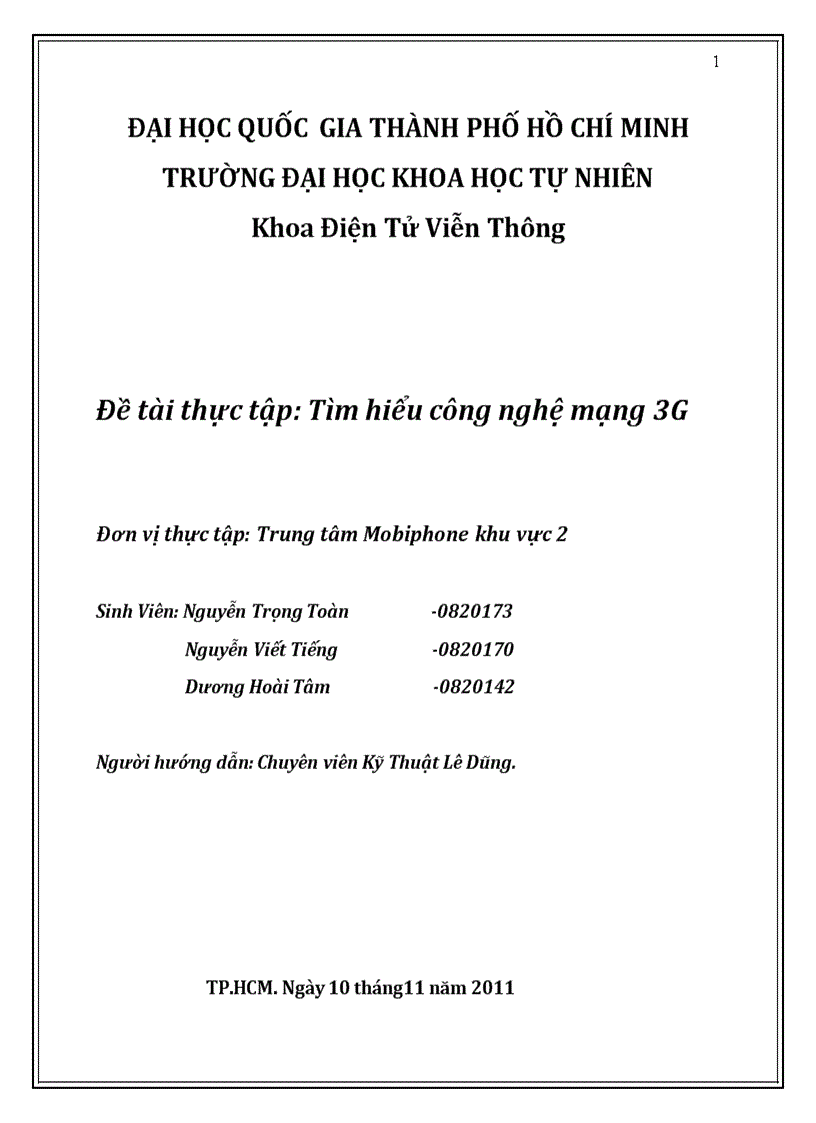 1

ĐẠI HỌC QUỐC GIA THÀNH PHỐ HỒ CHÍ MINH
TRƯỜNG ĐẠI HỌC KHOA HỌC TỰ NHIÊN
Khoa Điện Tử Viễn Thông

Đề tài thực tập: Tìm hiểu công nghệ mạng 3G

Đơn vị thực tập: Trung tâm Mobiphone khu vực 2

Sinh Viên: Nguyễn Trọng Toàn -0820173
Nguyễn Viết Tiếng -0820170
Dương Hoài Tâm -0820142

Người hướng dẫn: Chuyên viên Kỹ Thuật Lê Dũng.

TP.HCM. Ngày 10 tháng11 năm 2011